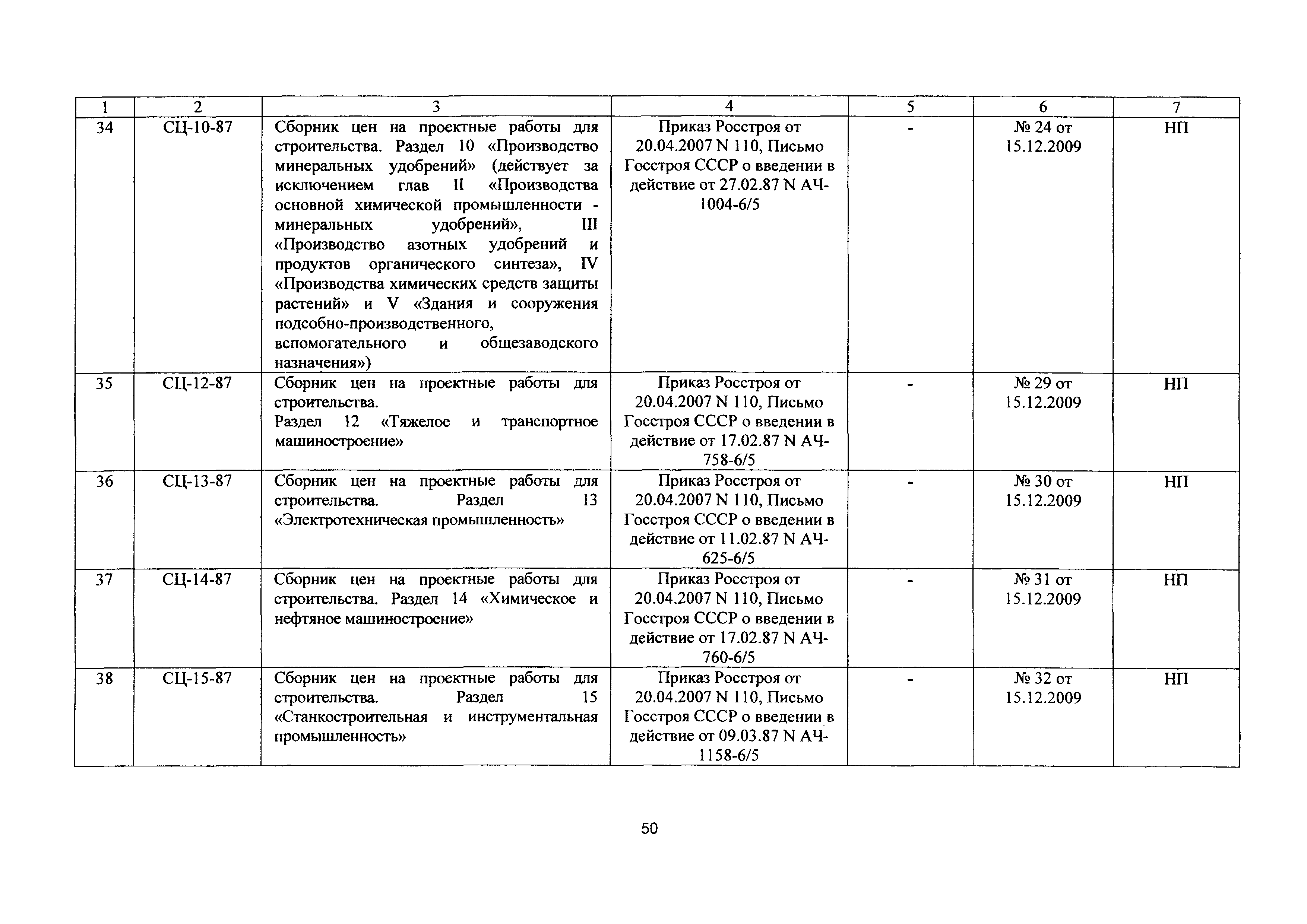 | 1 | 2 | 3 | 4 | 5 | 6 | 7 |
|---|---|---|---|---|---|---|
| 34 | СЦ-10-87 | Сборник цен на проектные работы для строительства. Раздел 10 «Производство минеральных удобрений» (действует за исключением глав II «Производства основной химической промышленности - минеральных удобрений», III «Производство азотных удобрений и продуктов органического синтеза», IV «Производства химических средств защиты растений» и V «Здания и сооружения подсобно-производственного, вспомогательного и общезаводского назначения») | Приказ Росстроя от 20.04.2007 N 110, Письмо Госстроя СССР о введении в действие от 27.02.87 N АЧ-1004-6/5 | - | № 24 от 15.12.2009 | НП |
| 35 | СЦ-12-87 | Сборник цен на проектные работы для строительства. Раздел 12 «Тяжелое и транспортное машиностроение» | Приказ Росстроя от 20.04.2007 N 110, Письмо Госстроя СССР о введении в действие от 17.02.87 N АЧ-758-6/5 | - | № 29 от 15.12.2009 | НП |
| 36 | СЦ-13-87 | Сборник цен на проектные работы для строительства. Раздел 13 «Электротехническая промышленность» | Приказ Росстроя от 20.04.2007 N 110, Письмо Госстроя СССР о введении в действие от 11.02.87 N АЧ-625-6/5 | - | № 30 от 15.12.2009 | НП |
| 37 | СЦ-14-87 | Сборник цен на проектные работы для строительства. Раздел 14 «Химическое и нефтяное машиностроение» | Приказ Росстроя от 20.04.2007 N 110, Письмо Госстроя СССР о введении в действие от 17.02.87 N АЧ-760-6/5 | - | № 31 от 15.12.2009 | НП |
| 38 | СЦ-15-87 | Сборник цен на проектные работы для строительства. Раздел 15 «Станкостроительная и инструментальная промышленность» | Приказ Росстроя от 20.04.2007 N 110, Письмо Госстроя СССР о введении в действие от 09.03.87 N АЧ-1158-6/5 | - | № 32 от 15.12.2009 | НП |

50